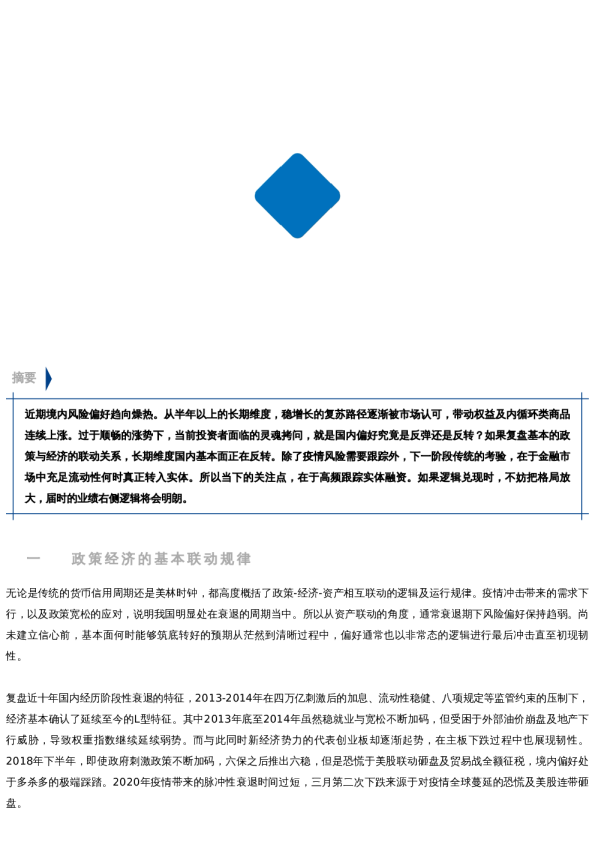 摘要

近期境内风险偏好趋向燥热。从半年以上的长期维度，稳增长的复苏路径逐渐被市场认可，带动权益及内循环类商品连续上涨。过于顺畅的涨势下，当前投资者面临的灵魂拷问，就是国内偏好究竟是反弹还是反转？如果复盘基本的政策与经济的联动关系，长期维度国内基本面正在反转。除了疫情风险需要跟踪外，下一阶段传统的考验，在于金融市场中充足流动性何时真正转入实体。所以当下的关注点，在于高频跟踪实体融资。如果逻辑兑现时，不妨把格局放大，届时的业绩右侧逻辑将会明朗。

一　　政策经济的基本联动规律

无论是传统的货币信用周期还是美林时钟，都高度概括了政策-经济-资产相互联动的逻辑及运行规律。疫情冲击带来的需求下行，以及政策宽松的应对，说明我国明显处在衰退的周期当中。所以从资产联动的角度，通常衰退期下风险偏好保持趋弱。尚未建立信心前，基本面何时能够筑底转好的预期从茫然到清晰过程中，偏好通常也以非常态的逻辑进行最后冲击直至初现韧性。

复盘近十年国内经历阶段性衰退的特征，2013-2014年在四万亿刺激后的加息、流动性稳健、八项规定等监管约束的压制下，经济基本确认了延续至今的L型特征。其中2013年底至2014年虽然稳就业与宽松不断加码，但受困于外部油价崩盘及地产下行威胁，导致权重指数继续延续弱势。而与此同时新经济势力的代表创业板却逐渐起势，在主板下跌过程中也展现韧性。2018年下半年，即使政府刺激政策不断加码，六保之后推出六稳，但是恐慌于美股联动砸盘及贸易战全额征税，境内偏好处于多杀多的极端踩踏。2020年疫情带来的脉冲性衰退时间过短，三月第二次下跌来源于对疫情全球蔓延的恐慌及美股连带砸盘。